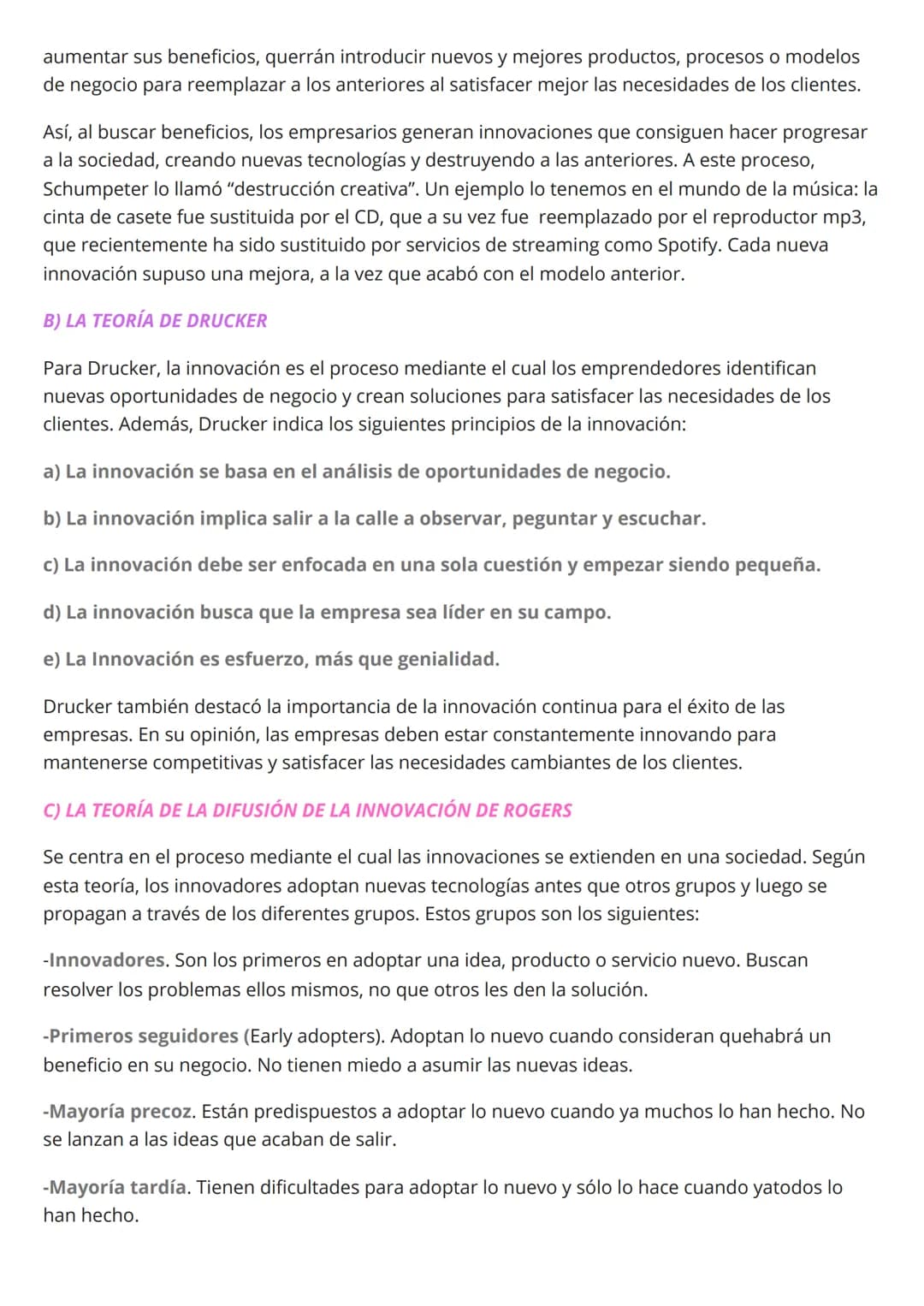 aumentar sus beneficios, querrán introducir nuevos y mejores productos, procesos o modelos de negocio para reemplazar a los anteriores al satisfacer mejor las necesidades de los clientes.

Así, al buscar beneficios, los empresarios generan innovaciones que consiguen hacer progresar a la sociedad, creando nuevas tecnologías y destruyendo a las anteriores. A este proceso, Schumpeter lo llamó "destrucción creativa". Un ejemplo lo tenemos en el mundo de la música: la cinta de casete fue sustituida por el CD, que a su vez fue reemplazado por el reproductor mp3, que recientemente ha sido sustituido por servicios de streaming como Spotify. Cada nueva innovación supuso una mejora, a la vez que acabó con el modelo anterior.

B) LA TEORÍA DE DRUCKER

Para Drucker, la innovación es el proceso mediante el cual los emprendedores identifican nuevas oportunidades de negocio y crean soluciones para satisfacer las necesidades de los clientes. Además, Drucker indica los siguientes principios de la innovación:

a) La innovación se basa en el análisis de oportunidades de negocio.

b) La innovación implica salir a la calle a observar, peguntar y escuchar.

c) La innovación debe ser enfocada en una sola cuestión y empezar siendo pequeña.

d) La innovación busca que la empresa sea líder en su campo.

e) La Innovación es esfuerzo, más que genialidad.

Drucker también destacó la importancia de la innovación continua para el éxito de las empresas. En su opinión, las empresas deben estar constantemente innovando para mantenerse competitivas y satisfacer las necesidades cambiantes de los clientes.

C) LA TEORÍA DE LA DIFUSIÓN DE LA INNOVACIÓN DE ROGERS

Se centra en el proceso mediante el cual las innovaciones se extienden en una sociedad. Según esta teoría, los innovadores adoptan nuevas tecnologías antes que otros grupos y luego se propagan a través de los diferentes grupos. Estos grupos son los siguientes:

-Innovadores. Son los primeros en adoptar una idea, producto o servicio nuevo. Buscan resolver los problemas ellos mismos, no que otros les den la solución.

-Primeros seguidores (Early adopters). Adoptan lo nuevo cuando consideran quehabrá un beneficio en su negocio. No tienen miedo a asumir las nuevas ideas.

-Mayoría precoz. Están predispuestos a adoptar lo nuevo cuando ya muchos lo han hecho. No se lanzan a las ideas que acaban de salir.

-Mayoría tardía. Tienen dificultades para adoptar lo nuevo y sólo lo hace cuando yatodos lo han hecho.